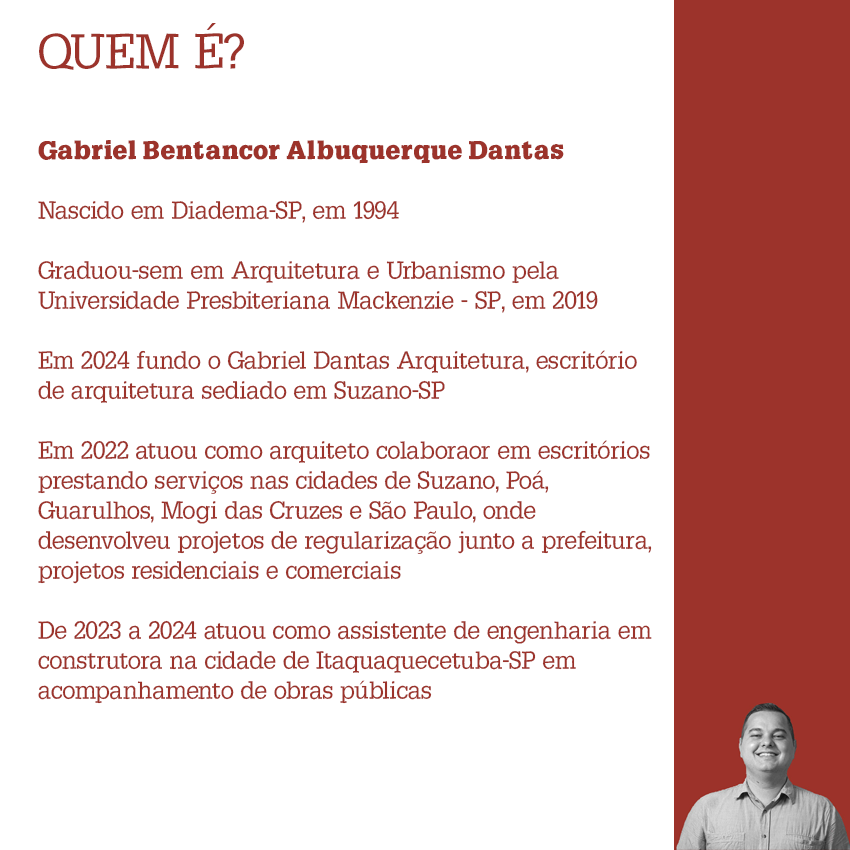 QUEM É?

Gabriel Bentancor Albuquerque Dantas

Nascido em Diadema-SP, em 1994

Graduou-sem em Arquitetura e Urbanismo pela Universidade Presbiteriana Mackenzie - SP, em 2019

Em 2024 fundo o Gabriel Dantas Arquitetura, escritório de arquitetura sediado em Suzano-SP

Em 2022 atuou como arquiteto colaboraor em escritórios prestando serviços nas cidades de Suzano, Poá, Guarulhos, Mogi das Cruzes e São Paulo, onde desenvolveu projetos de regularização junto a prefeitura, projetos residenciais e comerciais

De 2023 a 2024 atuou como assistente de engenharia em construtora na cidade de Itaquaquecetuba-SP em acompanhamento de obras públicas